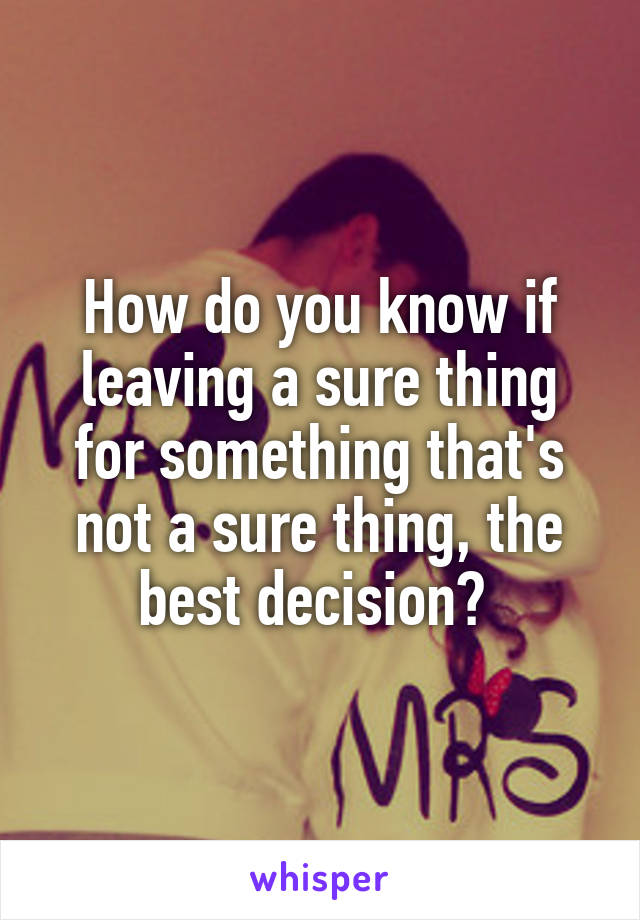 How do you know if leaving a sure thing for something that's not a sure thing, the best decision?

MRS

whisper